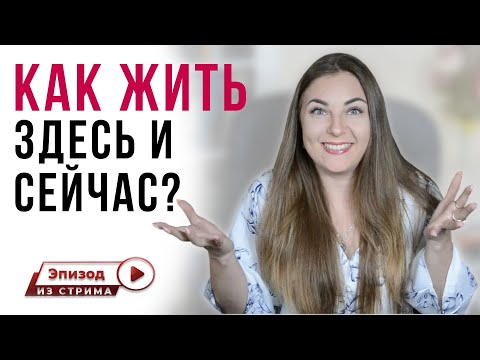 КАК ЖИТЬ
ЗДЕСЬ И
СЕЙЧАС?

Эпизод
ИЗ СТРИМА